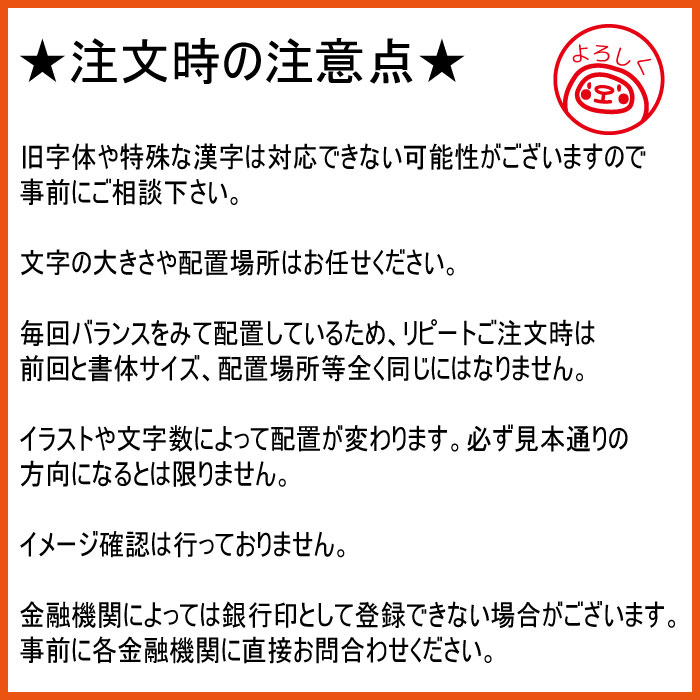 ★注文時の注意点★

よろしく

旧字体や特殊な漢字は対応できない可能性がございますので事前にご相談下さい。

文字の大きさや配置場所はお任せください。

毎回バランスをみて配置しているため、リピートご注文時は前回と書体サイズ、配置場所等全く同じにはなりません。

イラストや文字数によって配置が変わります。必ず見本通りの方向になるとは限りません。

イメージ確認は行っておりません。

金融機関によっては銀行印として登録できない場合がございます。事前に各金融機関に直接お問合わせください。